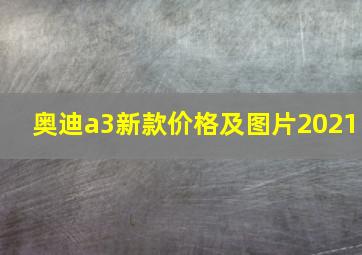 奥迪a3新款价格及图片2021